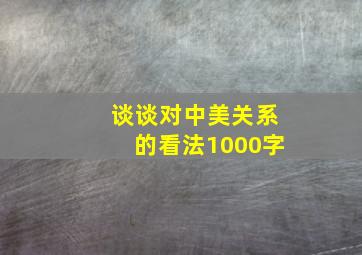 谈谈对中美关系的看法1000字